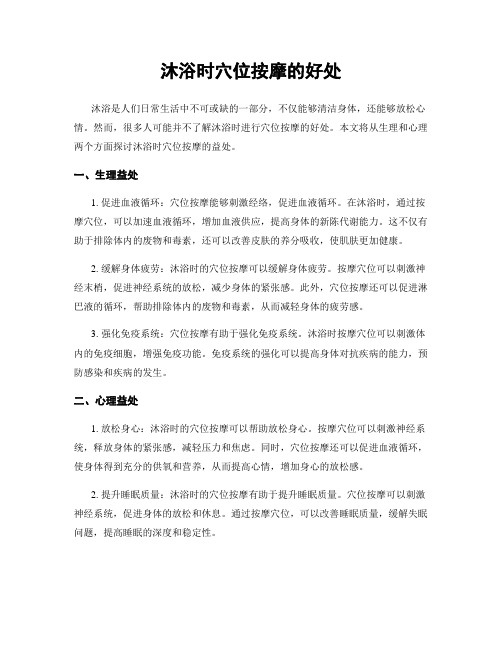 沐浴时穴位按摩的好处

沐浴是人们日常生活中不可或缺的一部分，不仅能够清洁身体，还能够放松心情。然而，很多人可能并不了解沐浴时进行穴位按摩的好处。本文将从生理和心理两个方面探讨沐浴时穴位按摩的益处。

一、生理益处

1. 促进血液循环：穴位按摩能够刺激经络，促进血液循环。在沐浴时，通过按摩穴位，可以加速血液循环，增加血液供应，提高身体的新陈代谢能力。这不仅有助于排除体内的废物和毒素，还可以改善皮肤的养分吸收，使肌肤更加健康。

2. 缓解身体疲劳：沐浴时的穴位按摩可以缓解身体疲劳。按摩穴位可以刺激神经末梢，促进神经系统的放松，减少身体的紧张感。此外，穴位按摩还可以促进淋巴液的循环，帮助排除体内的废物和毒素，从而减轻身体的疲劳感。

3. 强化免疫系统：穴位按摩有助于强化免疫系统。沐浴时按摩穴位可以刺激体内的免疫细胞，增强免疫功能。免疫系统的强化可以提高身体对抗疾病的能力，预防感染和疾病的发生。

二、心理益处

1. 放松身心：沐浴时的穴位按摩可以帮助放松身心。按摩穴位可以刺激神经系统，释放身体的紧张感，减轻压力和焦虑。同时，穴位按摩还可以促进血液循环，使身体得到充分的供氧和营养，从而提高心情，增加身心的放松感。

2. 提升睡眠质量：沐浴时的穴位按摩有助于提升睡眠质量。穴位按摩可以刺激神经系统，促进身体的放松和休息。通过按摩穴位，可以改善睡眠质量，缓解失眠问题，提高睡眠的深度和稳定性。